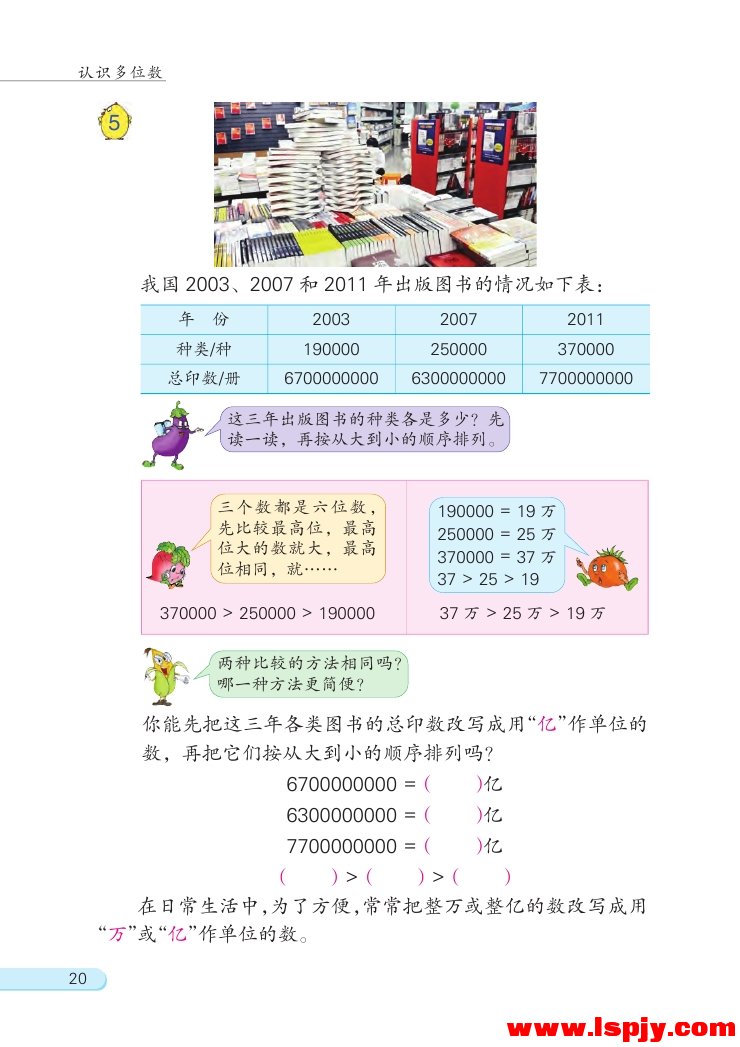 认识多位数

5

我国 2003、2007 和 2011 年出版图书的情况如下表：

| 年　份 | 2003 | 2007 | 2011 |
|---|---|---|---|
| 种类/种 | 190000 | 250000 | 370000 |
| 总印数/册 | 6700000000 | 6300000000 | 7700000000 |

这三年出版图书的种类各是多少？先读一读，再按从大到小的顺序排列。

三个数都是六位数，先比较最高位，最高位大的数就大，最高位相同，就……

370000 > 250000 > 190000

190000 = 19 万
250000 = 25 万
370000 = 37 万
37 > 25 > 19

37 万 > 25 万 > 19 万

两种比较的方法相同吗？哪一种方法更简便？

你能先把这三年各类图书的总印数改写成用“亿”作单位的数，再把它们按从大到小的顺序排列吗？

6700000000 = (　　)亿
6300000000 = (　　)亿
7700000000 = (　　)亿
(　　) > (　　) > (　　)

在日常生活中，为了方便，常常把整万或整亿的数改写成用“万”或“亿”作单位的数。

20

www.lspjy.com